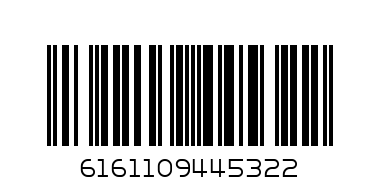 6161109445322